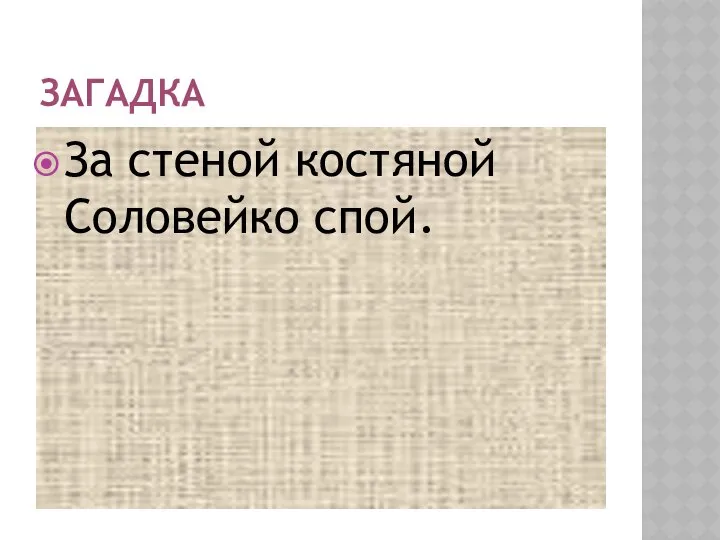 ЗАГАДКА

За стеной костяной Соловейко спой.